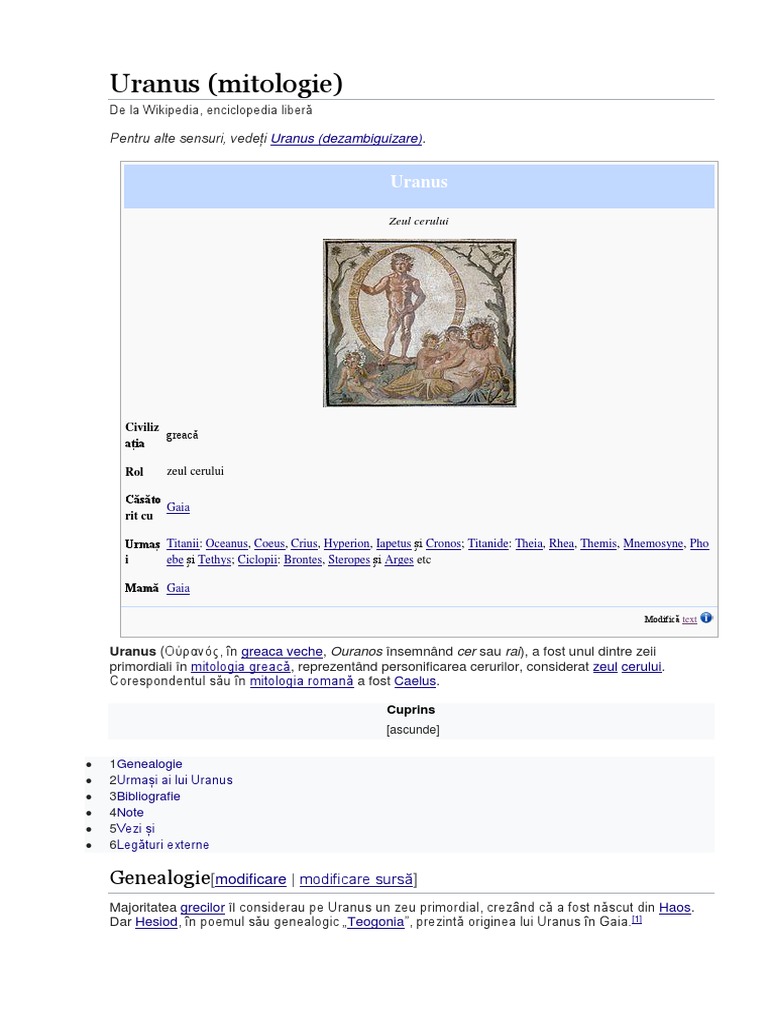 Uranus (mitologie)

De la Wikipedia, enciclopedia liberă

Pentru alte sensuri, vedeți Uranus (dezambiguizare).

Uranus

Zeul cerului

Civilizația greacă

Rol zeul cerului

Căsătorit cu Gaia

Urmași Titanii: Oceanus, Coeus, Crius, Hyperion, Iapetus și Cronos; Titanide: Theia, Rhea, Themis, Mnemosyne, Phoebe și Tethys; Ciclopii: Brontes, Steropes și Arges etc

Mamă Gaia

Modifică text

Uranus (Οὐρανός, în greaca veche, Ouranos însemnând cer sau rai), a fost unul dintre zeii primordiali în mitologia greacă, reprezentând personificarea cerurilor, considerat zeul cerului. Corespondentul său în mitologia romană a fost Caelus.

Cuprins

[ascunde]

• 1Genealogie
• 2Urmași ai lui Uranus
• 3Bibliografie
• 4Note
• 5Vezi și
• 6Legături externe

Genealogie[modificare | modificare sursă]

Majoritatea grecilor îl considerau pe Uranus un zeu primordial, crezând că a fost născut din Haos. Dar Hesiod, în poemul său genealogic „Teogonia”, prezintă originea lui Uranus în Gaia.$^{[1]}$